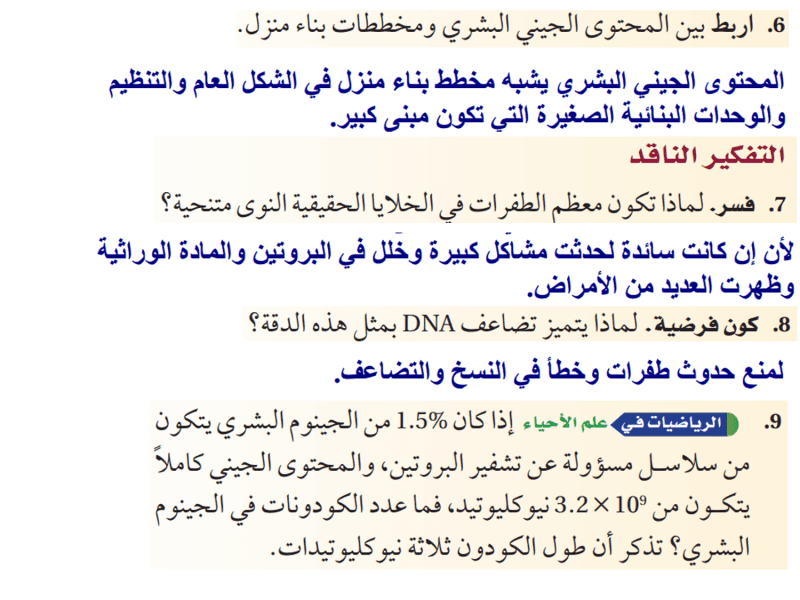 6. اربط بين المحتوى الجيني البشري ومخططات بناء منزل.

المحتوى الجيني البشري يشبه مخطط بناء منزل في الشكل العام والتنظيم والوحدات البنائية الصغيرة التي تكون مبنى كبير.

التفكير الناقد

7. فسر. لماذا تكون معظم الطفرات في الخلايا الحقيقية النوى متنحية؟

لأن إن كانت سائدة لحدثت مشاكل كبيرة وخلل في البروتين والمادة الوراثية وظهرت العديد من الأمراض.

8. كون فرضية. لماذا يتميز تضاعف DNA بمثل هذه الدقة؟

لمنع حدوث طفرات وخطأ في النسخ والتضاعف.

9. الرياضيات في علم الأحياء إذا كان 1.5% من الجينوم البشري يتكون من سلاسل مسؤولة عن تشفير البروتين، والمحتوى الجيني كاملاً يتكون من $3.2 \times 10^9$ نيوكليوتيد، فما عدد الكودونات في الجينوم البشري؟ تذكر أن طول الكودون ثلاثة نيوكليوتيدات.